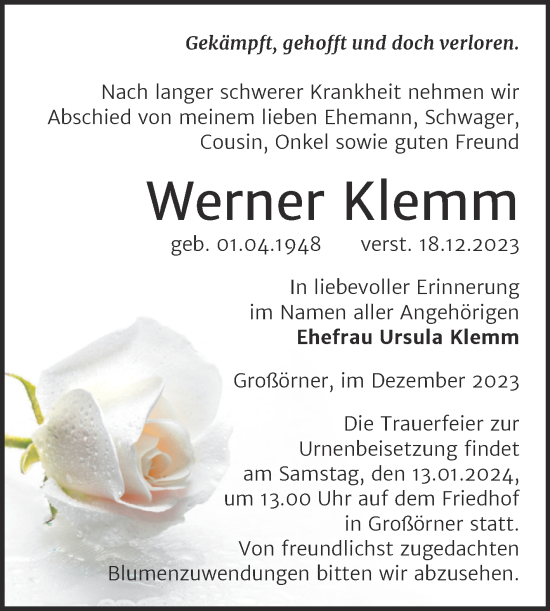 Gekämpft, gehofft und doch verloren.

Nach langer schwerer Krankheit nehmen wir Abschied von meinem lieben Ehemann, Schwager, Cousin, Onkel sowie guten Freund

Werner Klemm

geb. 01.04.1948 verst. 18.12.2023

In liebevoller Erinnerung im Namen aller Angehörigen
Ehefrau Ursula Klemm

Großörner, im Dezember 2023

Die Trauerfeier zur Urnenbeisetzung findet am Samstag, den 13.01.2024, um 13.00 Uhr auf dem Friedhof in Großörner statt. Von freundlichst zugedachten Blumenzuwendungen bitten wir abzusehen.